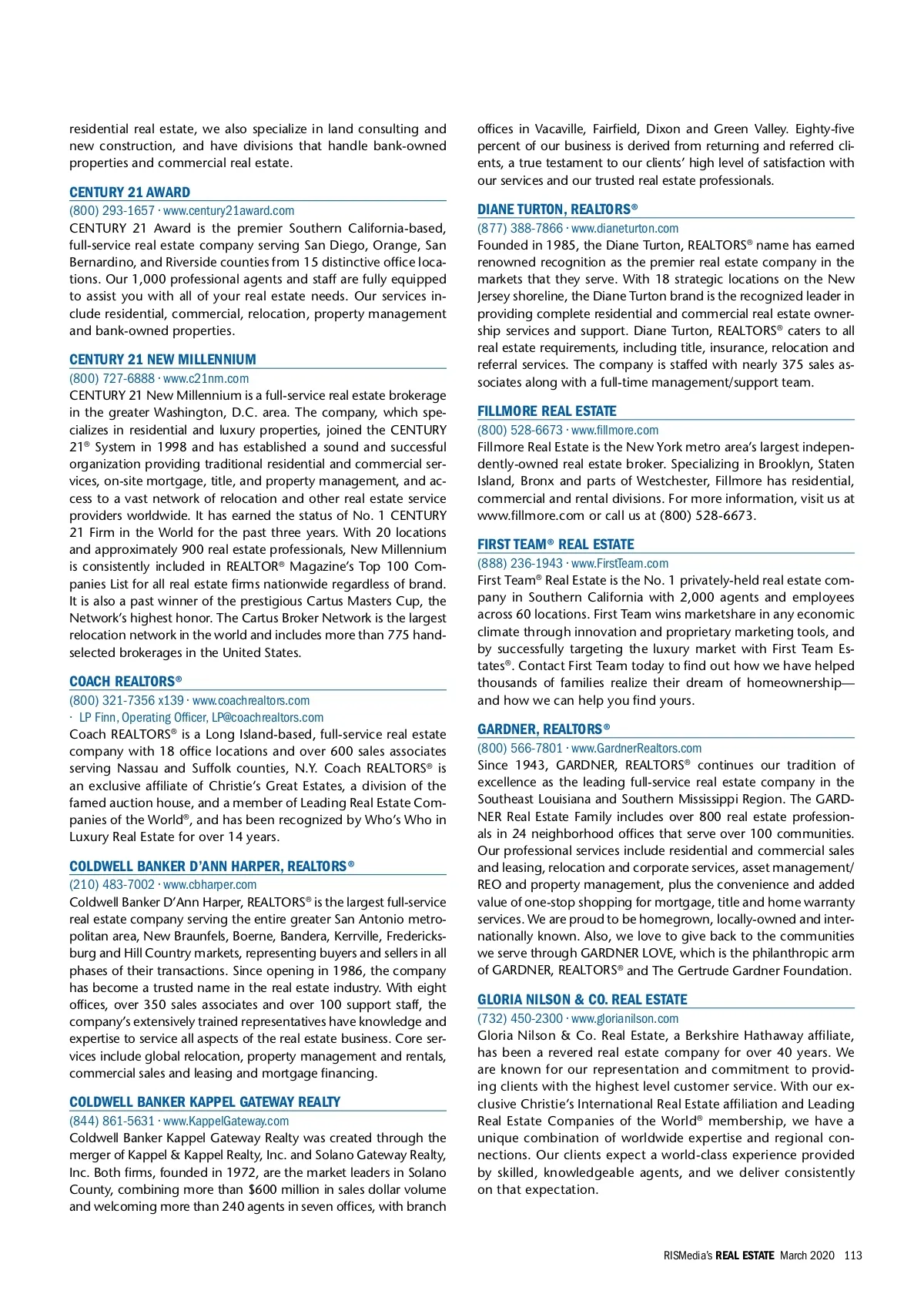 residential real estate, we also specialize in land consulting and new construction, and have divisions that handle bank-owned properties and commercial real estate.

CENTURY 21 AWARD
(800) 293-1657 · www.century21award.com
CENTURY 21 Award is the premier Southern California-based, full-service real estate company serving San Diego, Orange, San Bernardino, and Riverside counties from 15 distinctive office locations. Our 1,000 professional agents and staff are fully equipped to assist you with all of your real estate needs. Our services include residential, commercial, relocation, property management and bank-owned properties.

CENTURY 21 NEW MILLENNIUM
(800) 727-6888 · www.c21nm.com
CENTURY 21 New Millennium is a full-service real estate brokerage in the greater Washington, D.C. area. The company, which specializes in residential and luxury properties, joined the CENTURY 21® System in 1998 and has established a sound and successful organization providing traditional residential and commercial services, on-site mortgage, title, and property management, and access to a vast network of relocation and other real estate service providers worldwide. It has earned the status of No. 1 CENTURY 21 Firm in the World for the past three years. With 20 locations and approximately 900 real estate professionals, New Millennium is consistently included in REALTOR® Magazine's Top 100 Companies List for all real estate firms nationwide regardless of brand. It is also a past winner of the prestigious Cartus Masters Cup, the Network's highest honor. The Cartus Broker Network is the largest relocation network in the world and includes more than 775 hand-selected brokerages in the United States.

COACH REALTORS®
(800) 321-7356 x139 · www.coachrealtors.com
· LP Finn, Operating Officer, LP@coachrealtors.com
Coach REALTORS® is a Long Island-based, full-service real estate company with 18 office locations and over 600 sales associates serving Nassau and Suffolk counties, N.Y. Coach REALTORS® is an exclusive affiliate of Christie's Great Estates, a division of the famed auction house, and a member of Leading Real Estate Companies of the World®, and has been recognized by Who's Who in Luxury Real Estate for over 14 years.

COLDWELL BANKER D'ANN HARPER, REALTORS®
(210) 483-7002 · www.cbharper.com
Coldwell Banker D'Ann Harper, REALTORS® is the largest full-service real estate company serving the entire greater San Antonio metropolitan area, New Braunfels, Boerne, Bandera, Kerrville, Fredericksburg and Hill Country markets, representing buyers and sellers in all phases of their transactions. Since opening in 1986, the company has become a trusted name in the real estate industry. With eight offices, over 350 sales associates and over 100 support staff, the company's extensively trained representatives have knowledge and expertise to service all aspects of the real estate business. Core services include global relocation, property management and rentals, commercial sales and leasing and mortgage financing.

COLDWELL BANKER KAPPEL GATEWAY REALTY
(844) 861-5631 · www.KappelGateway.com
Coldwell Banker Kappel Gateway Realty was created through the merger of Kappel & Kappel Realty, Inc. and Solano Gateway Realty, Inc. Both firms, founded in 1972, are the market leaders in Solano County, combining more than $600 million in sales dollar volume and welcoming more than 240 agents in seven offices, with branch offices in Vacaville, Fairfield, Dixon and Green Valley. Eighty-five percent of our business is derived from returning and referred clients, a true testament to our clients' high level of satisfaction with our services and our trusted real estate professionals.

DIANE TURTON, REALTORS®
(877) 388-7866 · www.dianeturton.com
Founded in 1985, the Diane Turton, REALTORS® name has earned renowned recognition as the premier real estate company in the markets that they serve. With 18 strategic locations on the New Jersey shoreline, the Diane Turton brand is the recognized leader in providing complete residential and commercial real estate ownership services and support. Diane Turton, REALTORS® caters to all real estate requirements, including title, insurance, relocation and referral services. The company is staffed with nearly 375 sales associates along with a full-time management/support team.

FILLMORE REAL ESTATE
(800) 528-6673 · www.fillmore.com
Fillmore Real Estate is the New York metro area's largest independently-owned real estate broker. Specializing in Brooklyn, Staten Island, Bronx and parts of Westchester, Fillmore has residential, commercial and rental divisions. For more information, visit us at www.fillmore.com or call us at (800) 528-6673.

FIRST TEAM® REAL ESTATE
(888) 236-1943 · www.FirstTeam.com
First Team® Real Estate is the No. 1 privately-held real estate company in Southern California with 2,000 agents and employees across 60 locations. First Team wins marketshare in any economic climate through innovation and proprietary marketing tools, and by successfully targeting the luxury market with First Team Estates®. Contact First Team today to find out how we have helped thousands of families realize their dream of homeownership—and how we can help you find yours.

GARDNER, REALTORS®
(800) 566-7801 · www.GardnerRealtors.com
Since 1943, GARDNER, REALTORS® continues our tradition of excellence as the leading full-service real estate company in the Southeast Louisiana and Southern Mississippi Region. The GARDNER Real Estate Family includes over 800 real estate professionals in 24 neighborhood offices that serve over 100 communities. Our professional services include residential and commercial sales and leasing, relocation and corporate services, asset management/REO and property management, plus the convenience and added value of one-stop shopping for mortgage, title and home warranty services. We are proud to be homegrown, locally-owned and internationally known. Also, we love to give back to the communities we serve through GARDNER LOVE, which is the philanthropic arm of GARDNER, REALTORS® and The Gertrude Gardner Foundation.

GLORIA NILSON & CO. REAL ESTATE
(732) 450-2300 · www.glorianilson.com
Gloria Nilson & Co. Real Estate, a Berkshire Hathaway affiliate, has been a revered real estate company for over 40 years. We are known for our representation and commitment to providing clients with the highest level customer service. With our exclusive Christie's International Real Estate affiliation and Leading Real Estate Companies of the World® membership, we have a unique combination of worldwide expertise and regional connections. Our clients expect a world-class experience provided by skilled, knowledgeable agents, and we deliver consistently on that expectation.

RISMedia's REAL ESTATE March 2020 113